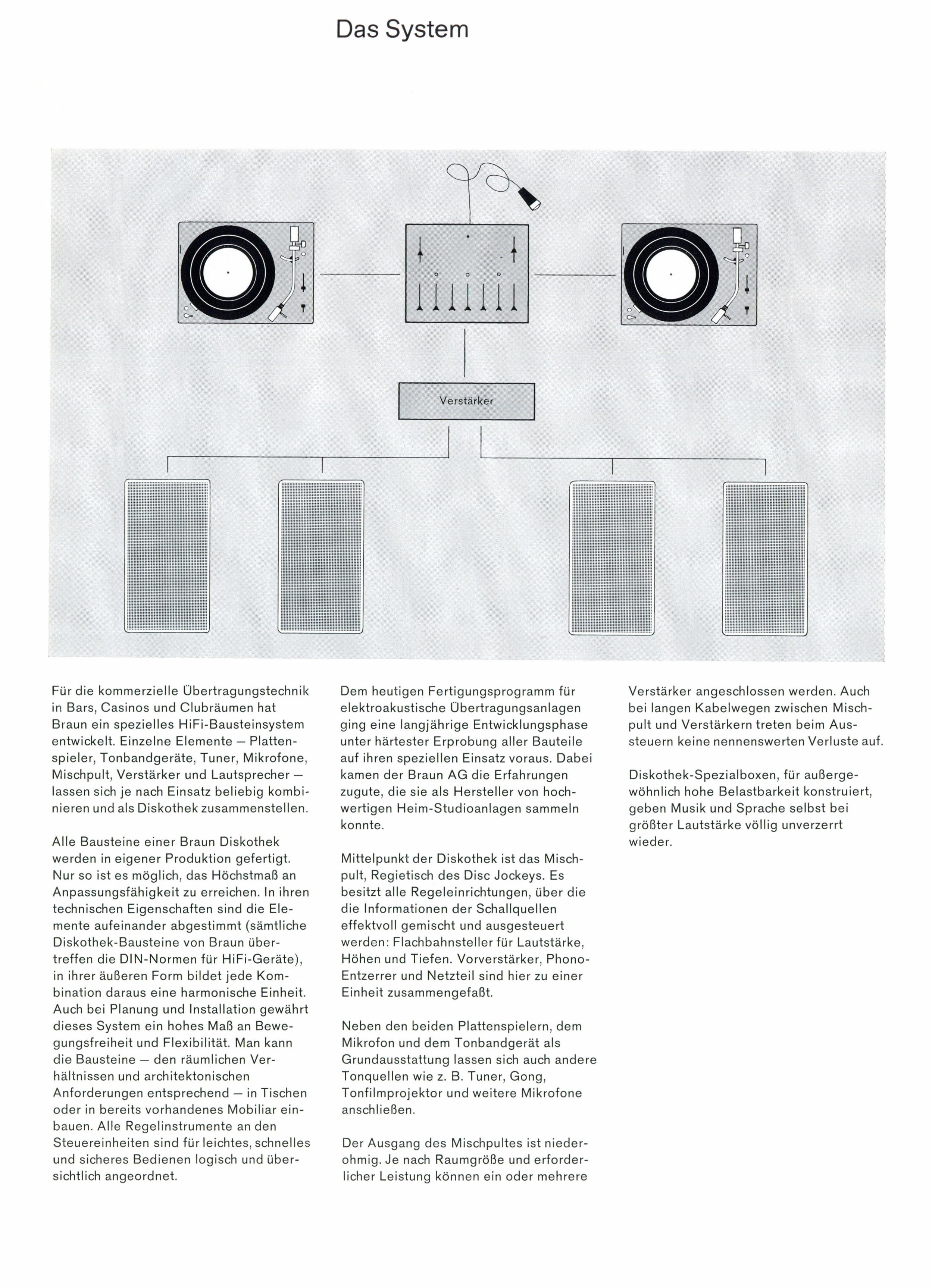 Das System

Verstärker

Für die kommerzielle Übertragungstechnik in Bars, Casinos und Clubräumen hat Braun ein spezielles HiFi-Bausteinsystem entwickelt. Einzelne Elemente – Plattenspieler, Tonbandgeräte, Tuner, Mikrofone, Mischpult, Verstärker und Lautsprecher – lassen sich je nach Einsatz beliebig kombinieren und als Diskothek zusammenstellen.

Alle Bausteine einer Braun Diskothek werden in eigener Produktion gefertigt. Nur so ist es möglich, das Höchstmaß an Anpassungsfähigkeit zu erreichen. In ihren technischen Eigenschaften sind die Elemente aufeinander abgestimmt (sämtliche Diskothek-Bausteine von Braun übertreffen die DIN-Normen für HiFi-Geräte), in ihrer äußeren Form bildet jede Kombination daraus eine harmonische Einheit. Auch bei Planung und Installation gewährt dieses System ein hohes Maß an Bewegungsfreiheit und Flexibilität. Man kann die Bausteine – den räumlichen Verhältnissen und architektonischen Anforderungen entsprechend – in Tischen oder in bereits vorhandenes Mobiliar einbauen. Alle Regelinstrumente an den Steuereinheiten sind für leichtes, schnelles und sicheres Bedienen logisch und übersichtlich angeordnet.

Dem heutigen Fertigungsprogramm für elektroakustische Übertragungsanlagen ging eine langjährige Entwicklungsphase unter härtester Erprobung aller Bauteile auf ihren speziellen Einsatz voraus. Dabei kamen der Braun AG die Erfahrungen zugute, die sie als Hersteller von hochwertigen Heim-Studioanlagen sammeln konnte.

Mittelpunkt der Diskothek ist das Mischpult, Regietisch des Disc Jockeys. Es besitzt alle Regeleinrichtungen, über die die Informationen der Schallquellen effektvoll gemischt und ausgesteuert werden: Flachbahnsteller für Lautstärke, Höhen und Tiefen. Vorverstärker, Phono-Entzerrer und Netzteil sind hier zu einer Einheit zusammengefaßt.

Neben den beiden Plattenspielern, dem Mikrofon und dem Tonbandgerät als Grundausstattung lassen sich auch andere Tonquellen wie z. B. Tuner, Gong, Tonfilmprojektor und weitere Mikrofone anschließen.

Der Ausgang des Mischpultes ist niederohmig. Je nach Raumgröße und erforderlicher Leistung können ein oder mehrere Verstärker angeschlossen werden. Auch bei langen Kabelwegen zwischen Mischpult und Verstärkern treten beim Aussteuern keine nennenswerten Verluste auf.

Diskothek-Spezialboxen, für außergewöhnlich hohe Belastbarkeit konstruiert, geben Musik und Sprache selbst bei größter Lautstärke völlig unverzerrt wieder.